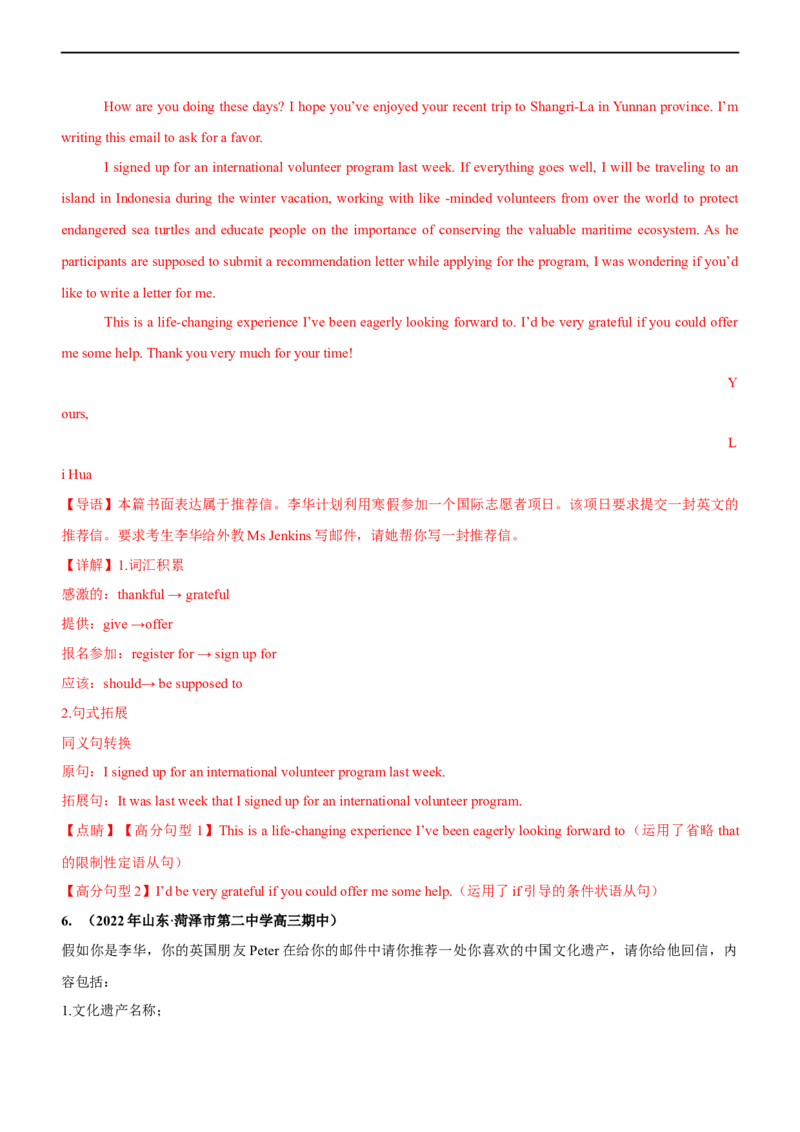 How are you doing these days? I hope you've enjoyed your recent trip to Shangri-La in Yunnan province. I'm writing this email to ask for a favor.

I signed up for an international volunteer program last week. If everything goes well, I will be traveling to an island in Indonesia during the winter vacation, working with like -minded volunteers from over the world to protect endangered sea turtles and educate people on the importance of conserving the valuable maritime ecosystem. As he participants are supposed to submit a recommendation letter while applying for the program, I was wondering if you'd like to write a letter for me.

This is a life-changing experience I've been eagerly looking forward to. I'd be very grateful if you could offer me some help. Thank you very much for your time!

Y

ours,

L

i Hua

【导语】本篇书面表达属于推荐信。李华计划利用寒假参加一个国际志愿者项目。该项目要求提交一封英文的推荐信。要求考生李华给外教 Ms Jenkins 写邮件，请她帮你写一封推荐信。

【详解】1.词汇积累

感激的：thankful → grateful

提供：give →offer

报名参加：register for → sign up for

应该：should→ be supposed to

2.句式拓展

同义句转换

原句：I signed up for an international volunteer program last week.

拓展句：It was last week that I signed up for an international volunteer program.

【点睛】【高分句型 1】This is a life-changing experience I've been eagerly looking forward to（运用了省略 that 的限制性定语从句）

【高分句型 2】I'd be very grateful if you could offer me some help.（运用了 if 引导的条件状语从句）

6. （2022 年山东·菏泽市第二中学高三期中）

假如你是李华，你的英国朋友 Peter 在给你的邮件中请你推荐一处你喜欢的中国文化遗产，请你给他回信，内容包括：

1.文化遗产名称；